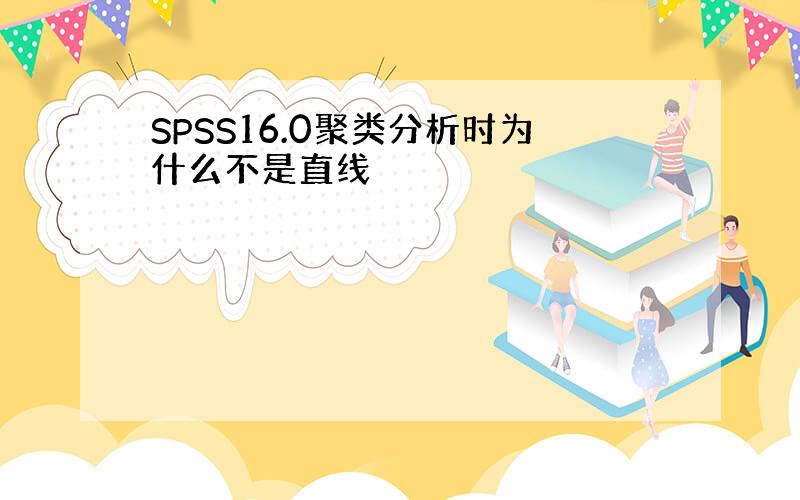 SPSS16.0聚类分析时为什么不是直线